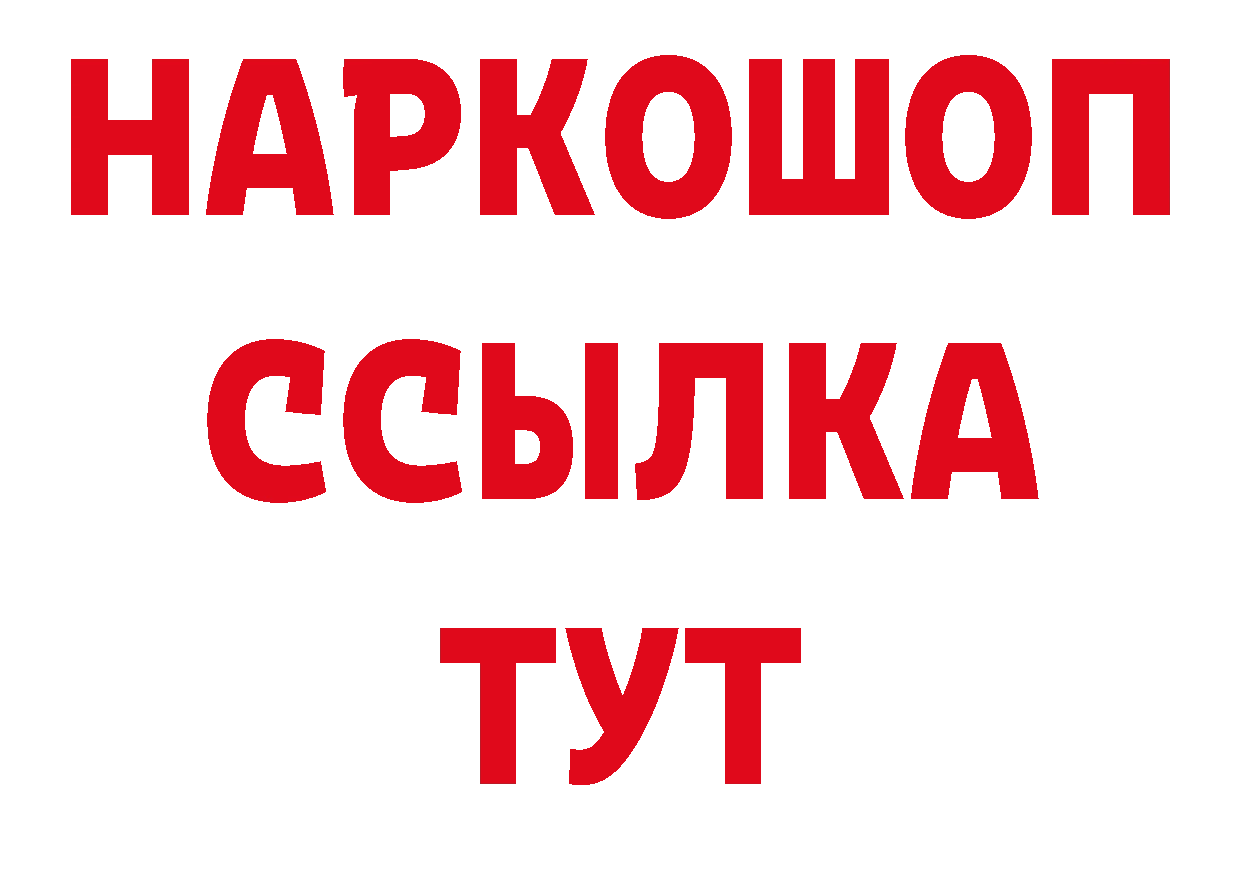 НАРКОШОП
ССЫЛКА
ТУТ